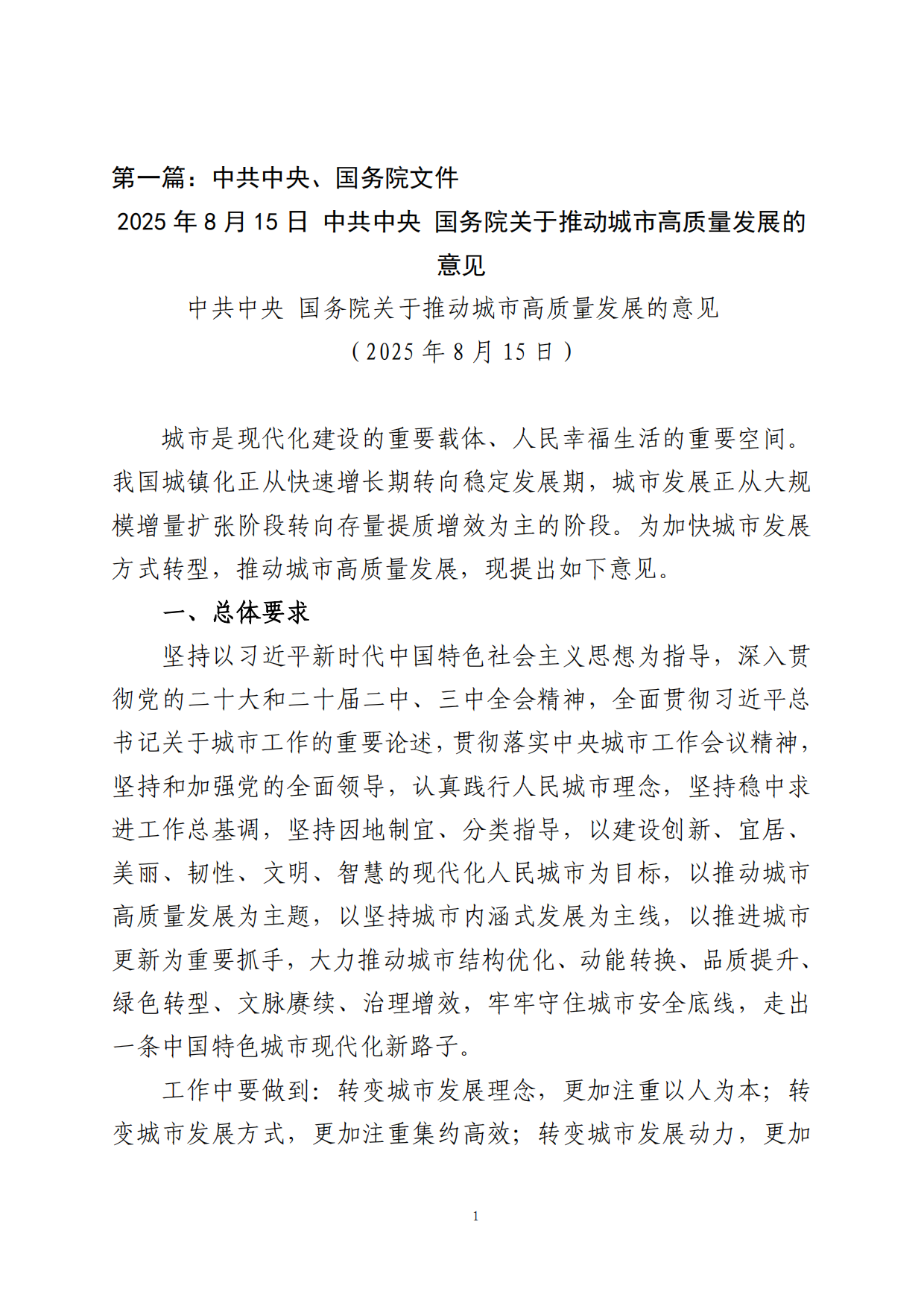 第一篇：中共中央、国务院文件

2025 年 8 月 15 日 中共中央 国务院关于推动城市高质量发展的意见

中共中央 国务院关于推动城市高质量发展的意见

（2025 年 8 月 15 日）

城市是现代化建设的重要载体、人民幸福生活的重要空间。我国城镇化正从快速增长期转向稳定发展期，城市发展正从大规模增量扩张阶段转向存量提质增效为主的阶段。为加快城市发展方式转型，推动城市高质量发展，现提出如下意见。

一、总体要求

坚持以习近平新时代中国特色社会主义思想为指导，深入贯彻党的二十大和二十届二中、三中全会精神，全面贯彻习近平总书记关于城市工作的重要论述，贯彻落实中央城市工作会议精神，坚持和加强党的全面领导，认真践行人民城市理念，坚持稳中求进工作总基调，坚持因地制宜、分类指导，以建设创新、宜居、美丽、韧性、文明、智慧的现代化人民城市为目标，以推动城市高质量发展为主题，以坚持城市内涵式发展为主线，以推进城市更新为重要抓手，大力推动城市结构优化、动能转换、品质提升、绿色转型、文脉赓续、治理增效，牢牢守住城市安全底线，走出一条中国特色城市现代化新路子。

工作中要做到：转变城市发展理念，更加注重以人为本；转变城市发展方式，更加注重集约高效；转变城市发展动力，更加

1